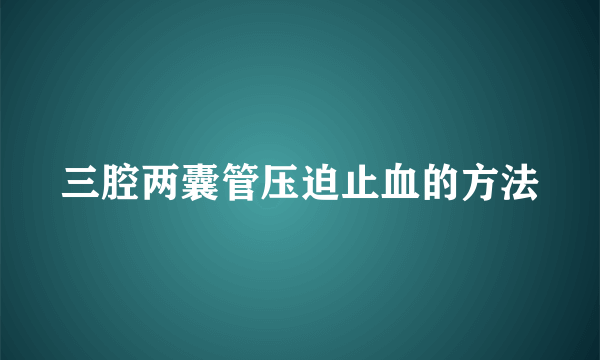 三腔两囊管压迫止血的方法